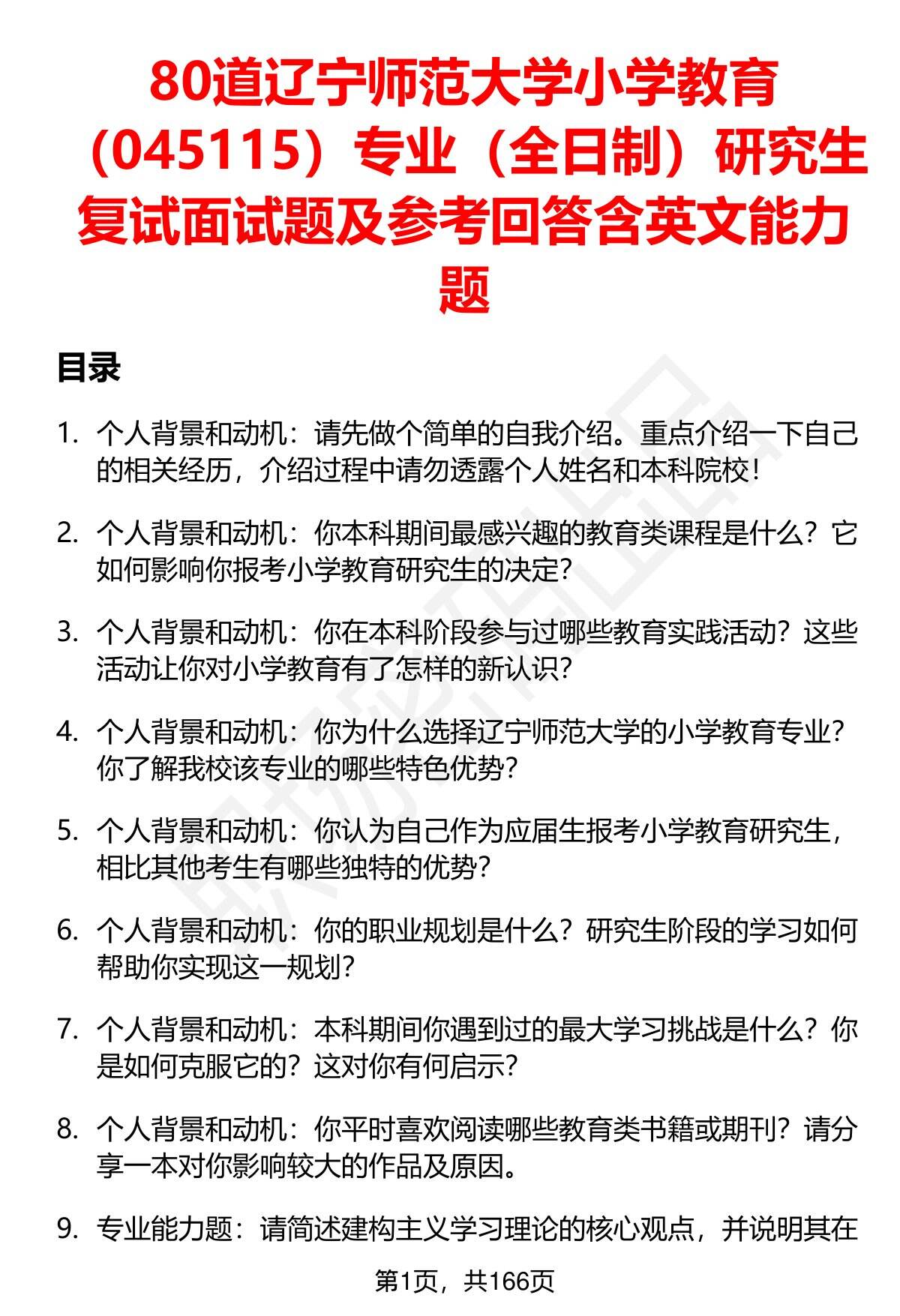 80道辽宁师范大学小学教育（045115）专业（全日制）研究生复试面试题及参考回答含英文能力题

目录

1. 个人背景和动机：请先做个简单的自我介绍。重点介绍一下自己的相关经历，介绍过程中请勿透露个人姓名和本科院校！

2. 个人背景和动机：你本科期间最感兴趣的教育类课程是什么？它如何影响你报考小学教育研究生的决定？

3. 个人背景和动机：你在本科阶段参与过哪些教育实践活动？这些活动让你对小学教育有了怎样的新认识？

4. 个人背景和动机：你为什么选择辽宁师范大学的小学教育专业？你了解我校该专业的哪些特色优势？

5. 个人背景和动机：你认为自己作为应届生报考小学教育研究生，相比其他考生有哪些独特的优势？

6. 个人背景和动机：你的职业规划是什么？研究生阶段的学习如何帮助你实现这一规划？

7. 个人背景和动机：本科期间你遇到过的最大学习挑战是什么？你是如何克服它的？这对你有何启示？

8. 个人背景和动机：你平时喜欢阅读哪些教育类书籍或期刊？请分享一本对你影响较大的作品及原因。

9. 专业能力题：请简述建构主义学习理论的核心观点，并说明其在

第1页，共166页